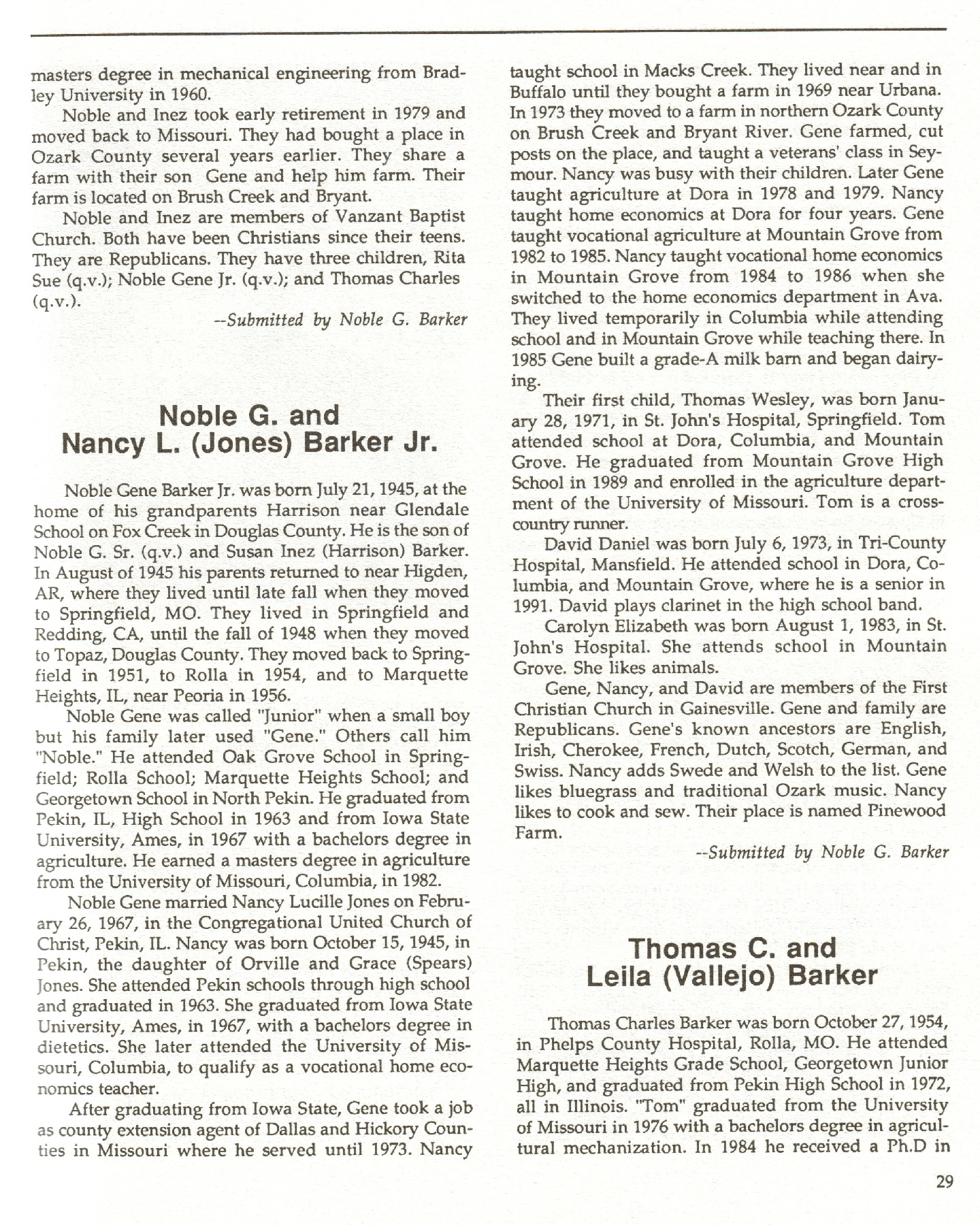 masters degree in mechanical engineering from Bradley University in 1960.

Noble and Inez took early retirement in 1979 and moved back to Missouri. They had bought a place in Ozark County several years earlier. They share a farm with their son Gene and help him farm. Their farm is located on Brush Creek and Bryant.

Noble and Inez are members of Vanzant Baptist Church. Both have been Christians since their teens. They are Republicans. They have three children, Rita Sue (q.v.); Noble Gene Jr. (q.v.); and Thomas Charles (q.v.).

--Submitted by Noble G. Barker

Noble G. and Nancy L. (Jones) Barker Jr.

Noble Gene Barker Jr. was born July 21, 1945, at the home of his grandparents Harrison near Glendale School on Fox Creek in Douglas County. He is the son of Noble G. Sr. (q.v.) and Susan Inez (Harrison) Barker. In August of 1945 his parents returned to near Higden, AR, where they lived until late fall when they moved to Springfield, MO. They lived in Springfield and Redding, CA, until the fall of 1948 when they moved to Topaz, Douglas County. They moved back to Springfield in 1951, to Rolla in 1954, and to Marquette Heights, IL, near Peoria in 1956.

Noble Gene was called "Junior" when a small boy but his family later used "Gene." Others call him "Noble." He attended Oak Grove School in Springfield; Rolla School; Marquette Heights School; and Georgetown School in North Pekin. He graduated from Pekin, IL, High School in 1963 and from Iowa State University, Ames, in 1967 with a bachelors degree in agriculture. He earned a masters degree in agriculture from the University of Missouri, Columbia, in 1982.

Noble Gene married Nancy Lucille Jones on February 26, 1967, in the Congregational United Church of Christ, Pekin, IL. Nancy was born October 15, 1945, in Pekin, the daughter of Orville and Grace (Spears) Jones. She attended Pekin schools through high school and graduated in 1963. She graduated from Iowa State University, Ames, in 1967, with a bachelors degree in dietetics. She later attended the University of Missouri, Columbia, to qualify as a vocational home economics teacher.

After graduating from Iowa State, Gene took a job as county extension agent of Dallas and Hickory Counties in Missouri where he served until 1973. Nancy taught school in Macks Creek. They lived near and in Buffalo until they bought a farm in 1969 near Urbana. In 1973 they moved to a farm in northern Ozark County on Brush Creek and Bryant River. Gene farmed, cut posts on the place, and taught a veterans' class in Seymour. Nancy was busy with their children. Later Gene taught agriculture at Dora in 1978 and 1979. Nancy taught home economics at Dora for four years. Gene taught vocational agriculture at Mountain Grove from 1982 to 1985. Nancy taught vocational home economics in Mountain Grove from 1984 to 1986 when she switched to the home economics department in Ava. They lived temporarily in Columbia while attending school and in Mountain Grove while teaching there. In 1985 Gene built a grade-A milk barn and began dairying.

Their first child, Thomas Wesley, was born January 28, 1971, in St. John's Hospital, Springfield. Tom attended school at Dora, Columbia, and Mountain Grove. He graduated from Mountain Grove High School in 1989 and enrolled in the agriculture department of the University of Missouri. Tom is a cross-country runner.

David Daniel was born July 6, 1973, in Tri-County Hospital, Mansfield. He attended school in Dora, Columbia, and Mountain Grove, where he is a senior in 1991. David plays clarinet in the high school band.

Carolyn Elizabeth was born August 1, 1983, in St. John's Hospital. She attends school in Mountain Grove. She likes animals.

Gene, Nancy, and David are members of the First Christian Church in Gainesville. Gene and family are Republicans. Gene's known ancestors are English, Irish, Cherokee, French, Dutch, Scotch, German, and Swiss. Nancy adds Swede and Welsh to the list. Gene likes bluegrass and traditional Ozark music. Nancy likes to cook and sew. Their place is named Pinewood Farm.

--Submitted by Noble G. Barker

Thomas C. and Leila (Vallejo) Barker

Thomas Charles Barker was born October 27, 1954, in Phelps County Hospital, Rolla, MO. He attended Marquette Heights Grade School, Georgetown Junior High, and graduated from Pekin High School in 1972, all in Illinois. "Tom" graduated from the University of Missouri in 1976 with a bachelors degree in agricultural mechanization. In 1984 he received a Ph.D in

29